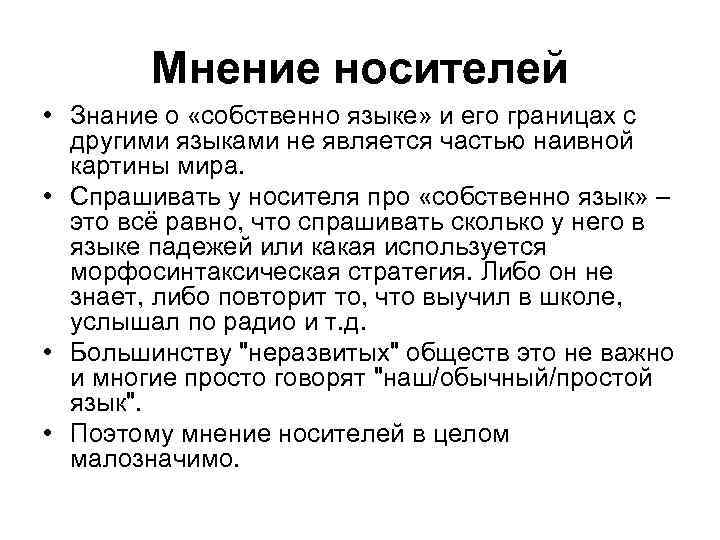 Мнение носителей

• Знание о «собственно языке» и его границах с другими языками не является частью наивной картины мира.

• Спрашивать у носителя про «собственно язык» – это всё равно, что спрашивать сколько у него в языке падежей или какая используется морфосинтаксическая стратегия. Либо он не знает, либо повторит то, что выучил в школе, услышал по радио и т.д.

• Большинству "неразвитых" обществ это не важно и многие просто говорят "наш/обычный/простой язык".

• Поэтому мнение носителей в целом малозначимо.